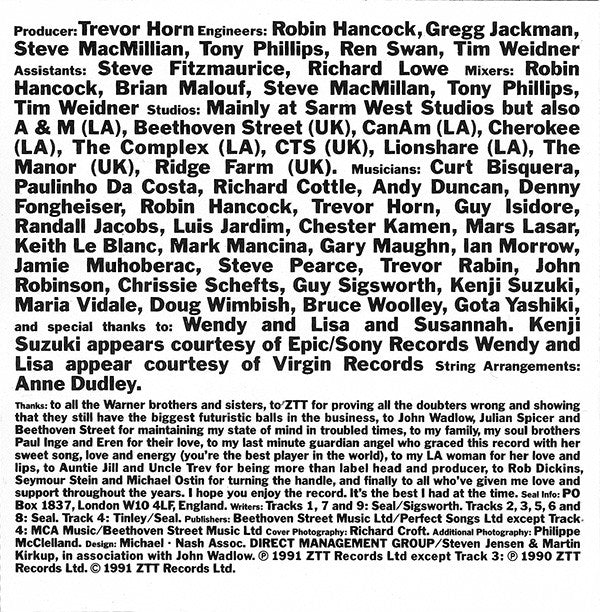 Producer: Trevor Horn Engineers: Robin Hancock, Gregg Jackman, Steve MacMillian, Tony Phillips, Ren Swan, Tim Weidner Assistants: Steve Fitzmaurice, Richard Lowe Mixers: Robin Hancock, Brian Malouf, Steve MacMillan, Tony Phillips, Tim Weidner Studios: Mainly at Sarm West Studios but also A & M (LA), Beethoven Street (UK), CanAm (LA), Cherokee (LA), The Complex (LA), CTS (UK), Lionshare (LA), The Manor (UK), Ridge Farm (UK). Musicians: Curt Bisquera, Paulinho Da Costa, Richard Cottle, Andy Duncan, Denny Fongheiser, Robin Hancock, Trevor Horn, Guy Isidore, Randall Jacobs, Luis Jardim, Chester Kamen, Mars Lasar, Keith Le Blanc, Mark Mancina, Gary Maughn, Ian Morrow, Jamie Muhoberac, Steve Pearce, Trevor Rabin, John Robinson, Chrissie Schefts, Guy Sigsworth, Kenji Suzuki, Maria Vidale, Doug Wimbish, Bruce Woolley, Gota Yashiki, and special thanks to: Wendy and Lisa and Susannah. Kenji Suzuki appears courtesy of Epic/Sony Records Wendy and Lisa appear courtesy of Virgin Records String Arrangements: Anne Dudley.

Thanks: to all the Warner brothers and sisters, to ZTT for proving all the doubters wrong and showing that they still have the biggest futuristic balls in the business, to John Wadlow, Julian Spicer and Beethoven Street for maintaining my state of mind in troubled times, to my family, my soul brothers Paul Inge and Eren for their love, to my last minute guardian angel who graced this record with her sweet song, love and energy (you're the best player in the world), to my LA woman for her love and lips, to Auntie Jill and Uncle Trev for being more than label head and producer, to Rob Dickins, Seymour Stein and Michael Ostin for turning the handle, and finally to all who've given me love and support throughout the years. I hope you enjoy the record. It's the best I had at the time. Seal Info: PO Box 1837, London W10 4LF, England. Writers: Tracks 1, 7 and 9: Seal/Sigsworth. Tracks 2, 3, 5, 6 and 8: Seal. Track 4: Tinley/Seal. Publishers: Beethoven Street Music Ltd/Perfect Songs Ltd except Track 4: MCA Music/Beethoven Street Music Ltd Cover Photography: Richard Croft. Additional Photography: Philippe McClelland. Design: Michael · Nash Assoc. DIRECT MANAGEMENT GROUP/Steven Jensen & Martin Kirkup, in association with John Wadlow. ℗ 1991 ZTT Records Ltd except Track 3: ℗ 1990 ZTT Records Ltd. © 1991 ZTT Records Ltd.